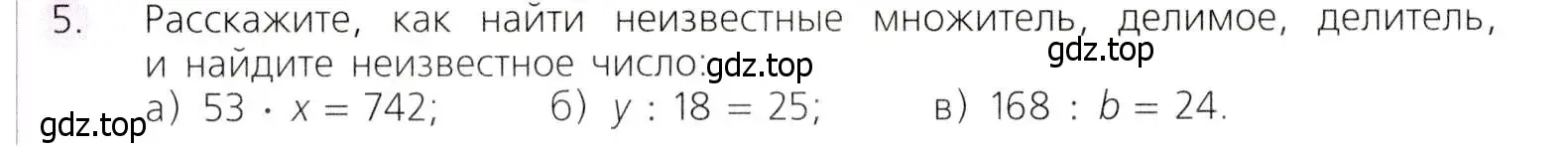 5. Расскажите, как найти неизвестные множитель, делимое, делитель, и найдите неизвестное число:

gdz.top gdz.top

gdz.top а) $53 \cdot x = 742$; б) $y : 18 = 25$; в) $168 : b = 24$.